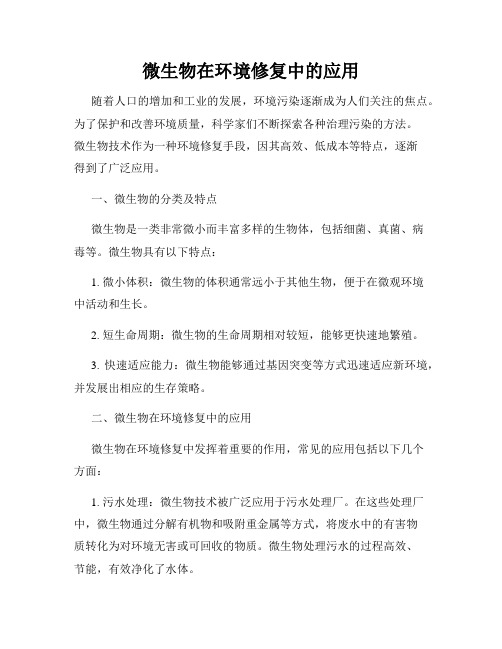 微生物在环境修复中的应用

随着人口的增加和工业的发展，环境污染逐渐成为人们关注的焦点。为了保护和改善环境质量，科学家们不断探索各种治理污染的方法。微生物技术作为一种环境修复手段，因其高效、低成本等特点，逐渐得到了广泛应用。

一、微生物的分类及特点

微生物是一类非常微小而丰富多样的生物体，包括细菌、真菌、病毒等。微生物具有以下特点：

1. 微小体积：微生物的体积通常远小于其他生物，便于在微观环境中活动和生长。

2. 短生命周期：微生物的生命周期相对较短，能够更快速地繁殖。

3. 快速适应能力：微生物能够通过基因突变等方式迅速适应新环境，并发展出相应的生存策略。

二、微生物在环境修复中的应用

微生物在环境修复中发挥着重要的作用，常见的应用包括以下几个方面：

1. 污水处理：微生物技术被广泛应用于污水处理厂。在这些处理厂中，微生物通过分解有机物和吸附重金属等方式，将废水中的有害物质转化为对环境无害或可回收的物质。微生物处理污水的过程高效、节能，有效净化了水体。